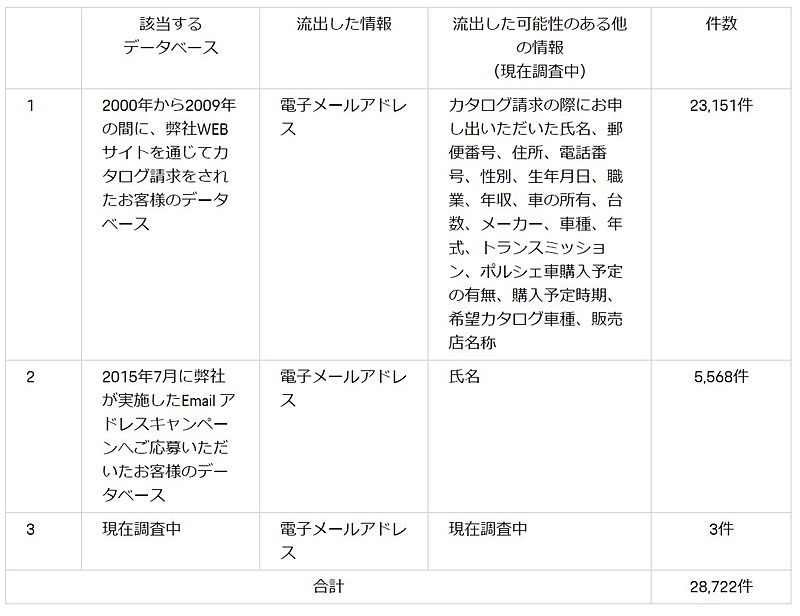 |  | 該当するデータベース | 流出した情報 | 流出した可能性のある他の情報（現在調査中） | 件数 |
|---|---|---|---|---|
| 1 | 2000年から2009年の間に、弊社WEBサイトを通じてカタログ請求をされたお客様のデータベース | 電子メールアドレス | カタログ請求の際にお申し出いただいた氏名、郵便番号、住所、電話番号、性別、生年月日、職業、年収、車の所有、台数、メーカー、車種、年式、トランスミッション、ポルシェ車購入予定の有無、購入予定時期、希望カタログ車種、販売店名称 | 23,151件 |
| 2 | 2015年7月に弊社が実施したEmail アドレスキャンペーンへご応募いただいたお客様のデータベース | 電子メールアドレス | 氏名 | 5,568件 |
| 3 | 現在調査中 | 電子メールアドレス | 現在調査中 | 3件 |
| 合計 |  |  |  | 28,722件 |